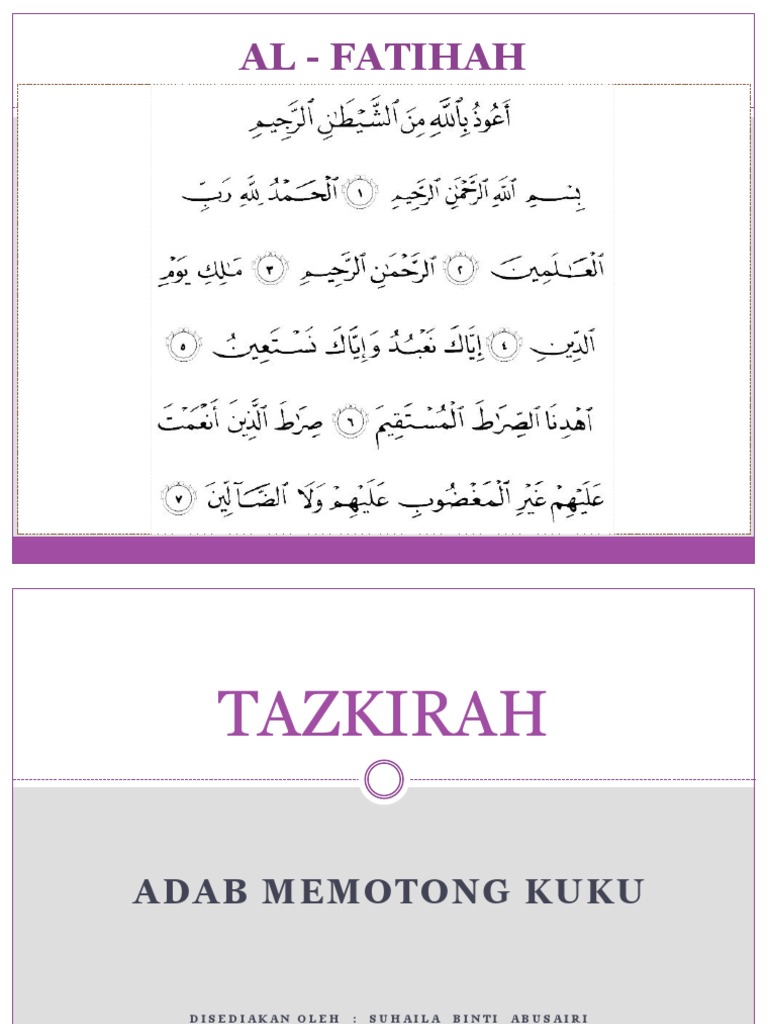 AL - FATIHAH

أَعُوذُ بِٱللَّهِ مِنَ ٱلشَّيْطَٰنِ ٱلرَّجِيمِ

بِسْمِ ٱللَّهِ ٱلرَّحْمَٰنِ ٱلرَّحِيمِ ١ ٱلْحَمْدُ لِلَّهِ رَبِّ

ٱلْعَٰلَمِينَ ٢ ٱلرَّحْمَٰنِ ٱلرَّحِيمِ ٣ مَٰلِكِ يَوْمِ

ٱلدِّينِ ٤ إِيَّاكَ نَعْبُدُ وَإِيَّاكَ نَسْتَعِينُ ٥

ٱهْدِنَا ٱلصِّرَٰطَ ٱلْمُسْتَقِيمَ ٦ صِرَٰطَ ٱلَّذِينَ أَنْعَمْتَ

عَلَيْهِمْ غَيْرِ ٱلْمَغْضُوبِ عَلَيْهِمْ وَلَا ٱلضَّآلِّينَ ٧

TAZKIRAH

ADAB MEMOTONG KUKU

DISEDIAKAN OLEH : SUHAILA BINTI ABUSAIRI